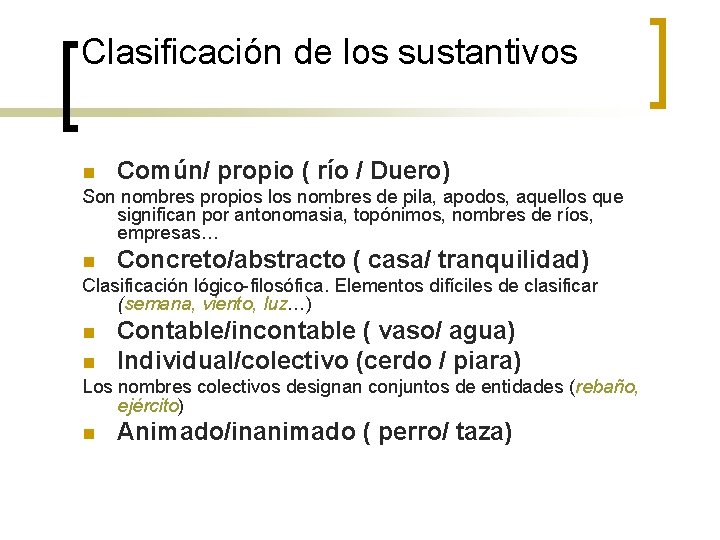 Clasificación de los sustantivos

Común/ propio ( río / Duero)

Son nombres propios los nombres de pila, apodos, aquellos que significan por antonomasia, topónimos, nombres de ríos, empresas…

Concreto/abstracto ( casa/ tranquilidad)

Clasificación lógico-filosófica. Elementos difíciles de clasificar (semana, viento, luz…)

Contable/incontable ( vaso/ agua)

Individual/colectivo (cerdo / piara)

Los nombres colectivos designan conjuntos de entidades (rebaño, ejército)

Animado/inanimado ( perro/ taza)